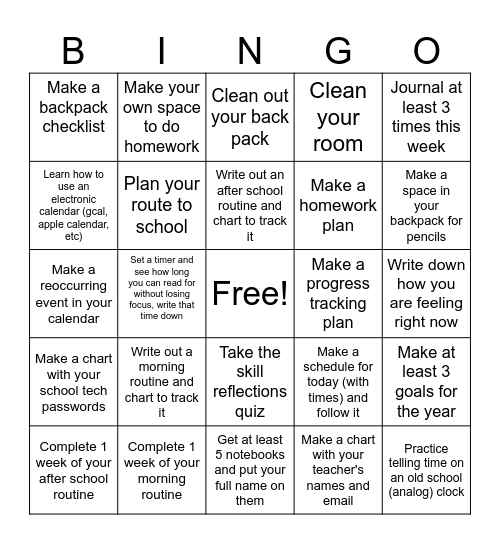 | B | I | N | G | O |
|---|---|---|---|---|
| Make a backpack checklist | Make your own space to do homework | Clean out your back pack | Clean your room | Journal at least 3 times this week |
| Learn how to use an electronic calendar (gcal, apple calendar, etc) | Plan your route to school | Write out an after school routine and chart to track it | Make a homework plan | Make a space in your backpack for pencils |
| Make a reoccurring event in your calendar | Set a timer and see how long you can read for without losing focus, write that time down | Free! | Make a progress tracking plan | Write down how you are feeling right now |
| Make a chart with your school tech passwords | Write out a morning routine and chart to track it | Take the skill reflections quiz | Make a schedule for today (with times) and follow it | Make at least 3 goals for the year |
| Complete 1 week of your after school routine | Complete 1 week of your morning routine | Get at least 5 notebooks and put your full name on them | Make a chart with your teacher's names and email | Practice telling time on an old school (analog) clock |